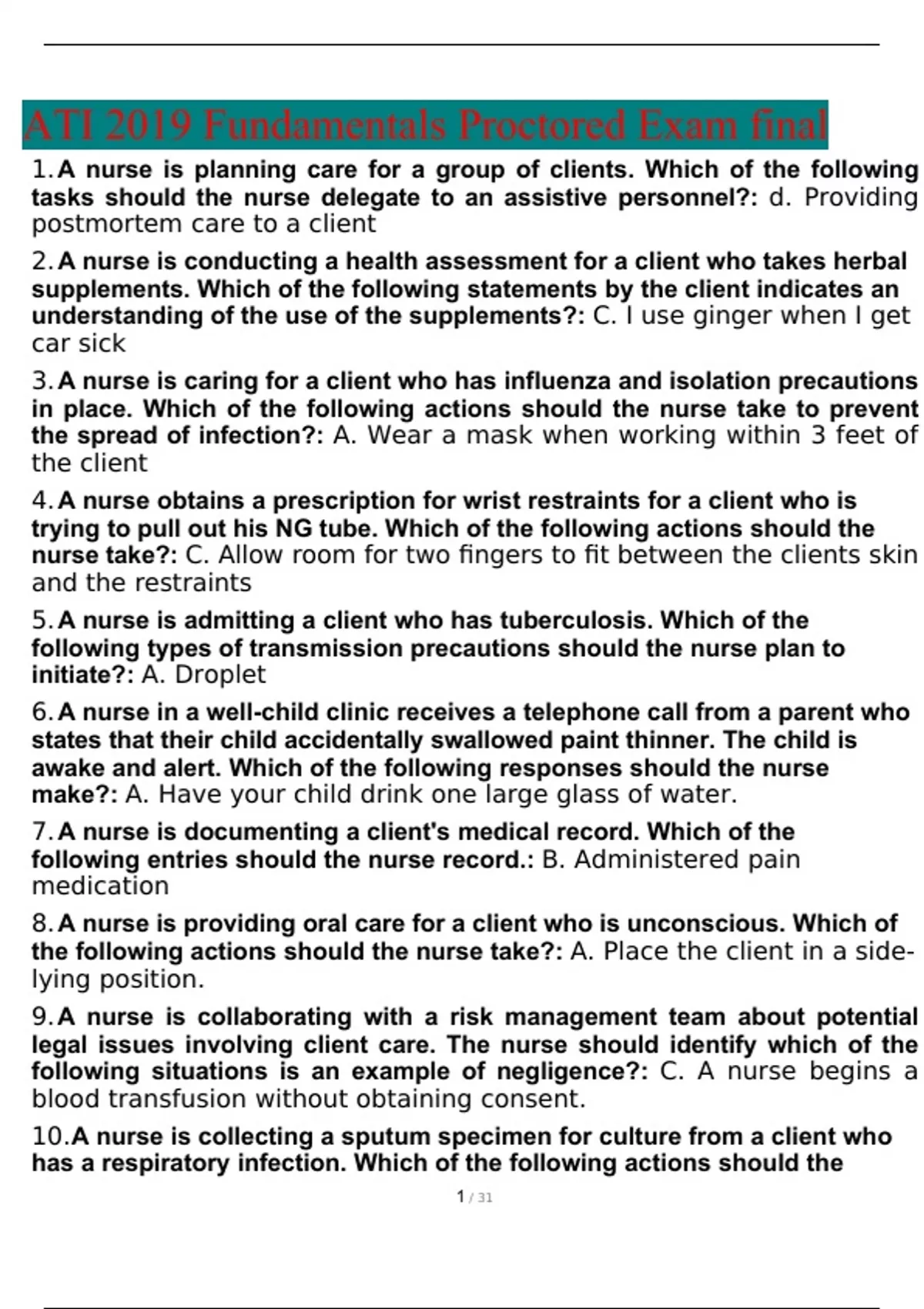 ATI 2019 Fundamentals Proctored Exam final

1. A nurse is planning care for a group of clients. Which of the following tasks should the nurse delegate to an assistive personnel?: d. Providing postmortem care to a client

2. A nurse is conducting a health assessment for a client who takes herbal supplements. Which of the following statements by the client indicates an understanding of the use of the supplements?: C. I use ginger when I get car sick

3. A nurse is caring for a client who has influenza and isolation precautions in place. Which of the following actions should the nurse take to prevent the spread of infection?: A. Wear a mask when working within 3 feet of the client

4. A nurse obtains a prescription for wrist restraints for a client who is trying to pull out his NG tube. Which of the following actions should the nurse take?: C. Allow room for two fingers to fit between the clients skin and the restraints

5. A nurse is admitting a client who has tuberculosis. Which of the following types of transmission precautions should the nurse plan to initiate?: A. Droplet

6. A nurse in a well-child clinic receives a telephone call from a parent who states that their child accidentally swallowed paint thinner. The child is awake and alert. Which of the following responses should the nurse make?: A. Have your child drink one large glass of water.

7. A nurse is documenting a client's medical record. Which of the following entries should the nurse record.: B. Administered pain medication

8. A nurse is providing oral care for a client who is unconscious. Which of the following actions should the nurse take?: A. Place the client in a side-lying position.

9. A nurse is collaborating with a risk management team about potential legal issues involving client care. The nurse should identify which of the following situations is an example of negligence?: C. A nurse begins a blood transfusion without obtaining consent.

10. A nurse is collecting a sputum specimen for culture from a client who has a respiratory infection. Which of the following actions should the

1 / 31